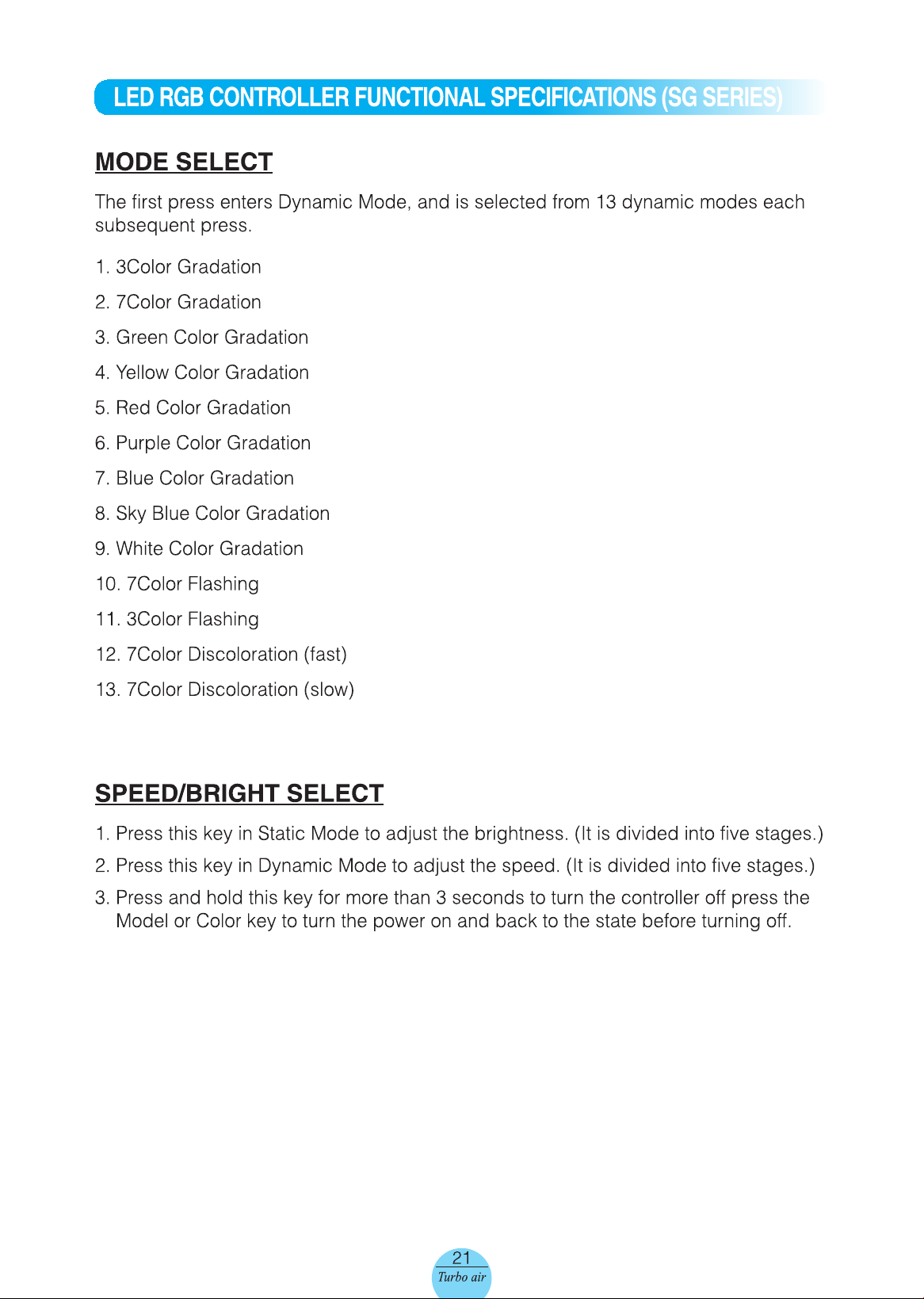 LED RGB CONTROLLER FUNCTIONAL SPECIFICATIONS (SG SERIES)

MODE SELECT

The first press enters Dynamic Mode, and is selected from 13 dynamic modes each subsequent press.

1. 3Color Gradation

2. 7Color Gradation

3. Green Color Gradation

4. Yellow Color Gradation

5. Red Color Gradation

6. Purple Color Gradation

7. Blue Color Gradation

8. Sky Blue Color Gradation

9. White Color Gradation

10. 7Color Flashing

11. 3Color Flashing

12. 7Color Discoloration (fast)

13. 7Color Discoloration (slow)

SPEED/BRIGHT SELECT

1. Press this key in Static Mode to adjust the brightness. (It is divided into five stages.)

2. Press this key in Dynamic Mode to adjust the speed. (It is divided into five stages.)

3. Press and hold this key for more than 3 seconds to turn the controller off press the Model or Color key to turn the power on and back to the state before turning off.

21
Turbo air